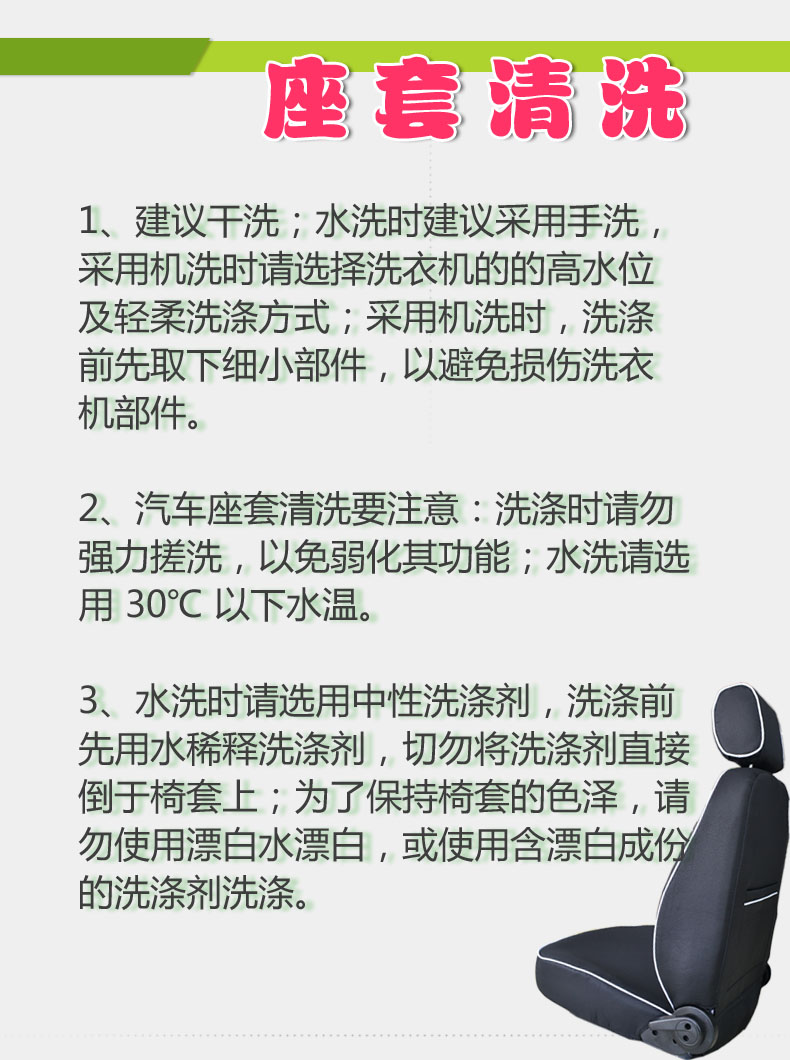 座套清洗

1、建议干洗；水洗时建议采用手洗，采用机洗时请选择洗衣机的的高水位及轻柔洗涤方式；采用机洗时，洗涤前先取下细小部件，以避免损伤洗衣机部件。

2、汽车座套清洗要注意：洗涤时请勿强力搓洗，以免弱化其功能；水洗请选用30℃以下水温。

3、水洗时请选用中性洗涤剂，洗涤前先用水稀释洗涤剂，切勿将洗涤剂直接倒于椅套上；为了保持椅套的色泽，请勿使用漂白水漂白，或使用含漂白成份的洗涤剂洗涤。